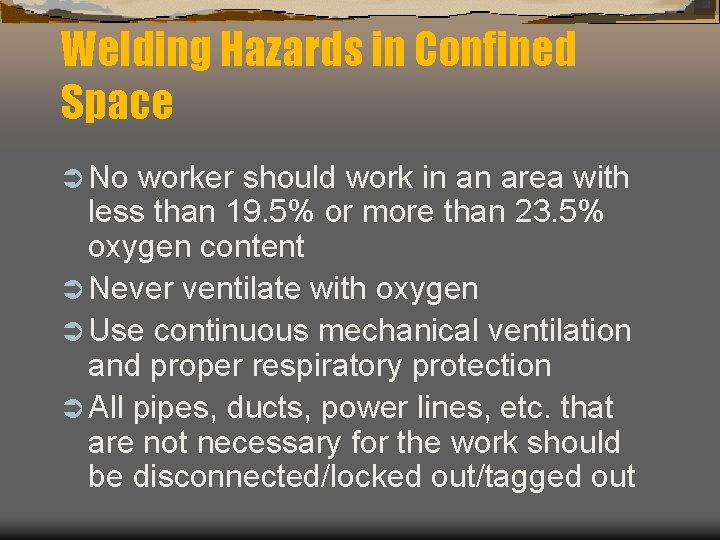 Welding Hazards in Confined Space

➲ No worker should work in an area with less than 19.5% or more than 23.5% oxygen content

➲ Never ventilate with oxygen

➲ Use continuous mechanical ventilation and proper respiratory protection

➲ All pipes, ducts, power lines, etc. that are not necessary for the work should be disconnected/locked out/tagged out